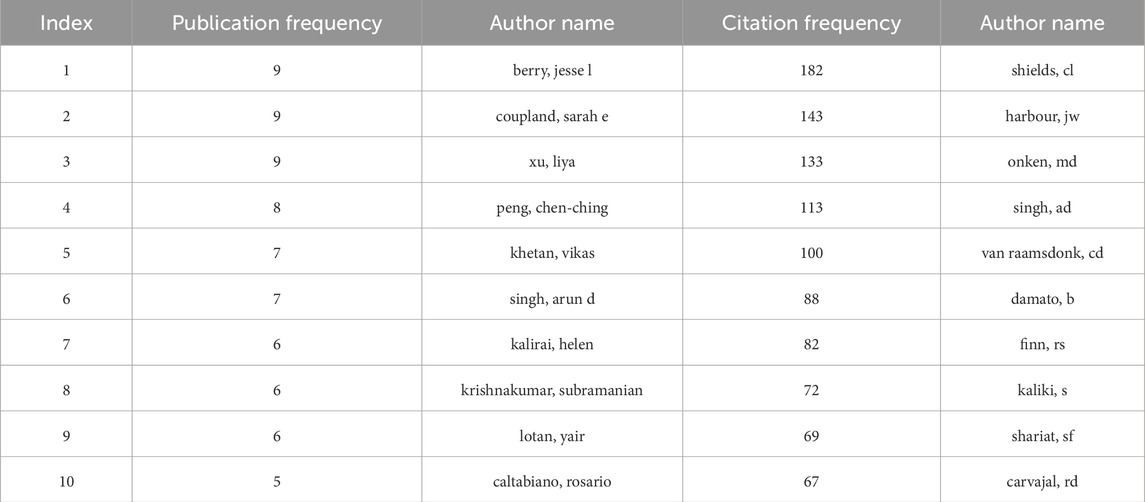 | Index | Publication frequency | Author name | Citation frequency | Author name |
|---|---|---|---|---|
| 1 | 9 | berry, jesse l | 182 | shields, cl |
| 2 | 9 | coupland, sarah e | 143 | harbour, jw |
| 3 | 9 | xu, liya | 133 | onken, md |
| 4 | 8 | peng, chen-ching | 113 | singh, ad |
| 5 | 7 | khetan, vikas | 100 | van raamsdonk, cd |
| 6 | 7 | singh, arun d | 88 | damato, b |
| 7 | 6 | kalirai, helen | 82 | finn, rs |
| 8 | 6 | krishnakumar, subramanian | 72 | kaliki, s |
| 9 | 6 | lotan, yair | 69 | shariat, sf |
| 10 | 5 | caltabiano, rosario | 67 | carvajal, rd |